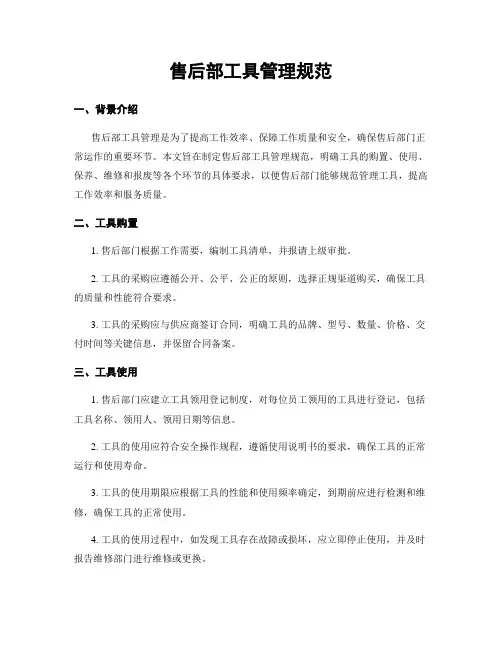 售后部工具管理规范

一、背景介绍

售后部工具管理是为了提高工作效率、保障工作质量和安全，确保售后部门正常运作的重要环节。本文旨在制定售后部工具管理规范，明确工具的购置、使用、保养、维修和报废等各个环节的具体要求，以便售后部门能够规范管理工具，提高工作效率和服务质量。

二、工具购置

1. 售后部门根据工作需要，编制工具清单，并报请上级审批。

2. 工具的采购应遵循公开、公平、公正的原则，选择正规渠道购买，确保工具的质量和性能符合要求。

3. 工具的采购应与供应商签订合同，明确工具的品牌、型号、数量、价格、交付时间等关键信息，并保留合同备案。

三、工具使用

1. 售后部门应建立工具领用登记制度，对每位员工领用的工具进行登记，包括工具名称、领用人、领用日期等信息。

2. 工具的使用应符合安全操作规程，遵循使用说明书的要求，确保工具的正常运行和使用寿命。

3. 工具的使用期限应根据工具的性能和使用频率确定，到期前应进行检测和维修，确保工具的正常使用。

4. 工具的使用过程中，如发现工具存在故障或损坏，应立即停止使用，并及时报告维修部门进行维修或更换。